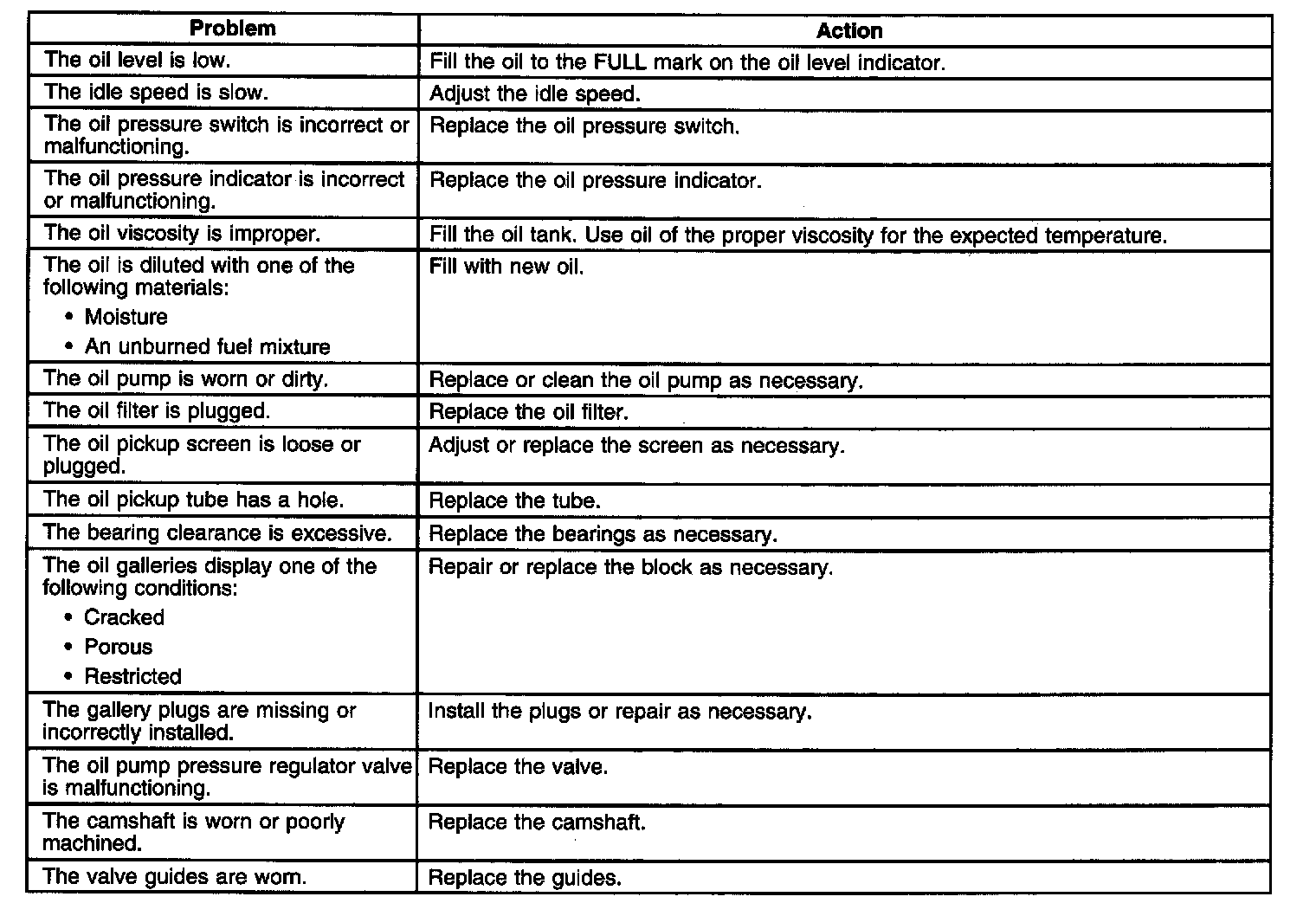 | Problem | Action |
|---|---|
| The oil level is low. | Fill the oil to the FULL mark on the oil level indicator. |
| The idle speed is slow. | Adjust the idle speed. |
| The oil pressure switch is incorrect or malfunctioning. | Replace the oil pressure switch. |
| The oil pressure indicator is incorrect or malfunctioning. | Replace the oil pressure indicator. |
| The oil viscosity is improper. | Fill the oil tank. Use oil of the proper viscosity for the expected temperature. |
| The oil is diluted with one of the following materials: • Moisture • An unburned fuel mixture | Fill with new oil. |
| The oil pump is worn or dirty. | Replace or clean the oil pump as necessary. |
| The oil filter is plugged. | Replace the oil filter. |
| The oil pickup screen is loose or plugged. | Adjust or replace the screen as necessary. |
| The oil pickup tube has a hole. | Replace the tube. |
| The bearing clearance is excessive. | Replace the bearings as necessary. |
| The oil galleries display one of the following conditions: • Cracked • Porous • Restricted | Repair or replace the block as necessary. |
| The gallery plugs are missing or incorrectly installed. | Install the plugs or repair as necessary. |
| The oil pump pressure regulator valve is malfunctioning. | Replace the valve. |
| The camshaft is worn or poorly machined. | Replace the camshaft. |
| The valve guides are worn. | Replace the guides. |